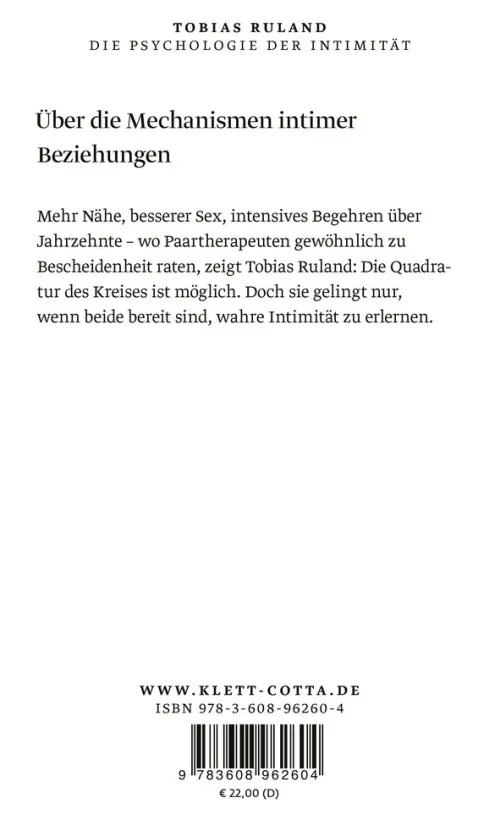 TOBIAS RULAND
DIE PSYCHOLOGIE DER INTIMITÄT

Über die Mechanismen intimer Beziehungen

Mehr Nähe, besserer Sex, intensives Begehren über Jahrzehnte – wo Paartherapeuten gewöhnlich zu Bescheidenheit raten, zeigt Tobias Ruland: Die Quadratur des Kreises ist möglich. Doch sie gelingt nur, wenn beide bereit sind, wahre Intimität zu erlernen.

WWW.KLETT-COTTA.DE
ISBN 978-3-608-96260-4

9 783608 962604
€ 22,00 (D)